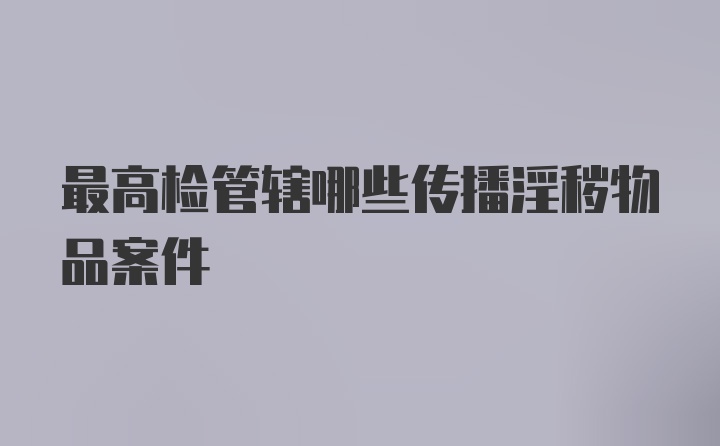 最高检管辖哪些传播淫秽物品案件